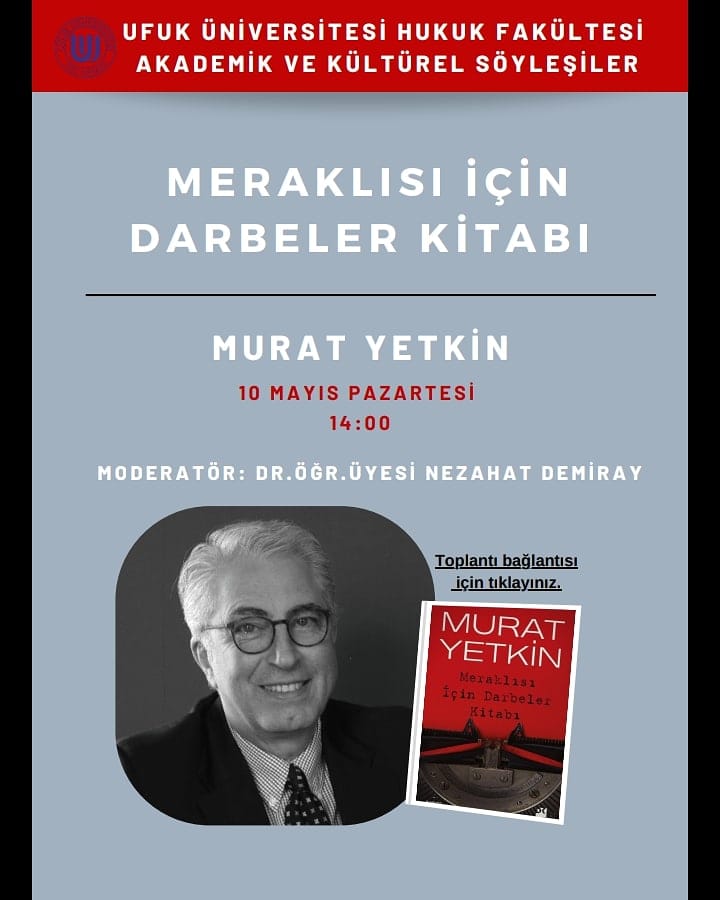 UFUK ÜNİVERSİTESİ HUKUK FAKÜLTESİ
AKADEMİK VE KÜLTÜREL SÖYLEŞİLER

MERAKLISI İÇİN
DARBELER KİTABI

MURAT YETKİN

10 MAYIS PAZARTESİ
14:00

MODERATÖR: DR.ÖĞR.ÜYESİ NEZAHAT DEMİRAY

Toplantı bağlantısı için tıklayınız.

MURAT YETKİN

Meraklısı İçin Darbeler Kitabı